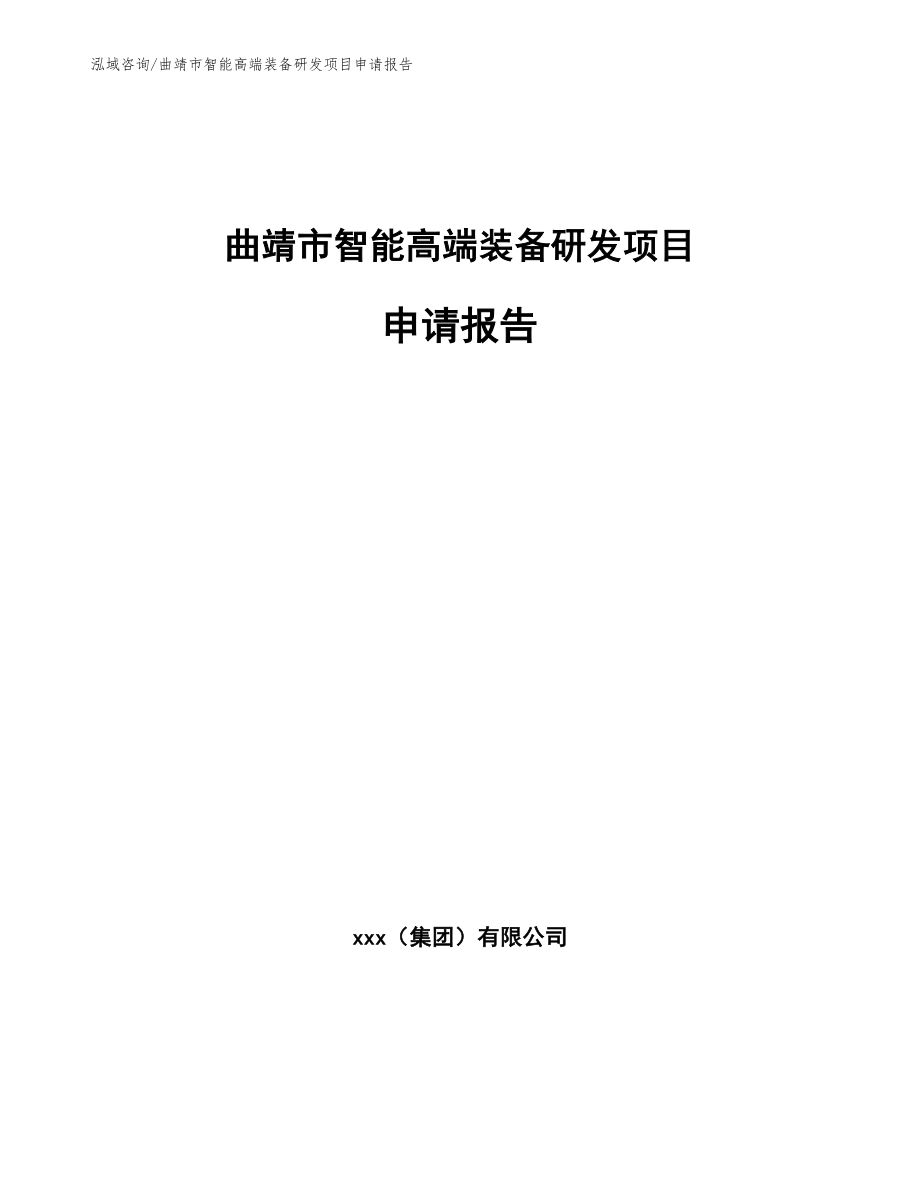 泓域咨询/曲靖市智能高端装备研发项目申请报告

曲靖市智能高端装备研发项目

申请报告

xxx（集团）有限公司